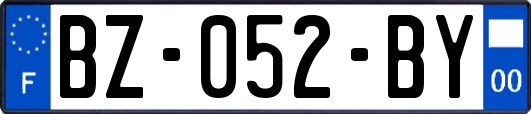 F
BZ-052-BY
00